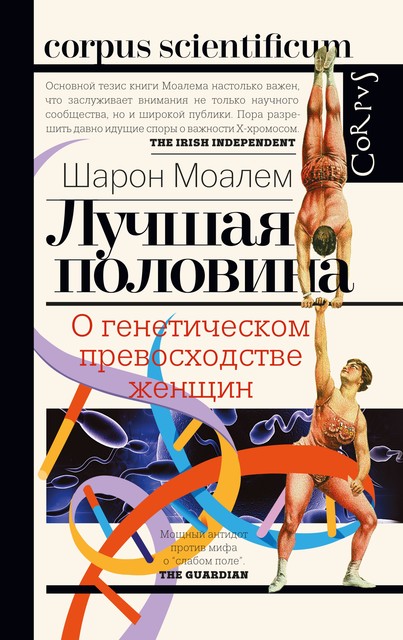 corpus scientificum

CoRpvS

Основной тезис книги Моалема настолько важен, что заслуживает внимания не только научного сообщества, но и широкой публики. Пора разрешить давно идущие споры о важности X-хромосом.
THE IRISH INDEPENDENT

Шарон Моалем

Лучшая половина

О генетическом превосходстве женщин

Мощный антидот против мифа о "слабом поле".
THE GUARDIAN